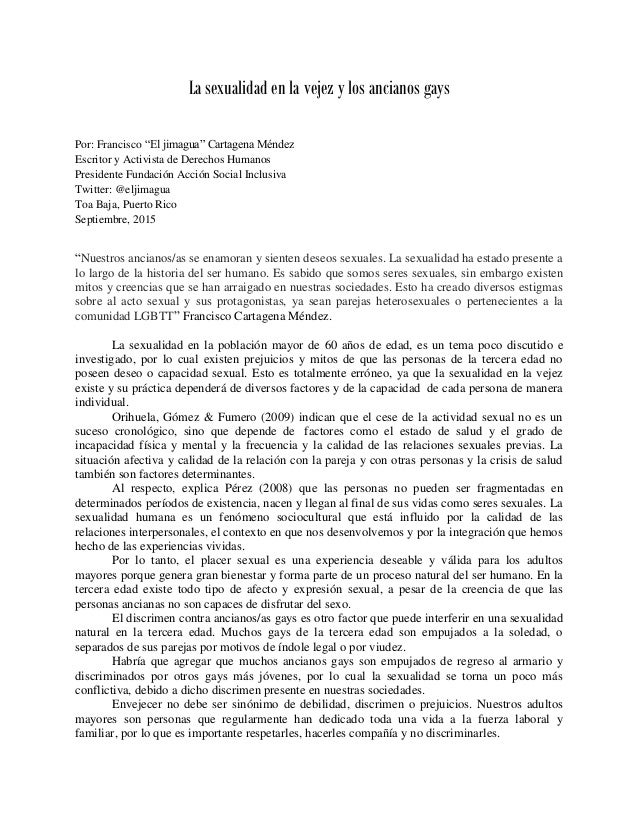 La sexualidad en la vejez y los ancianos gays

Por: Francisco “El jimagua” Cartagena Méndez
Escritor y Activista de Derechos Humanos
Presidente Fundación Acción Social Inclusiva
Twitter: @eljimagua
Toa Baja, Puerto Rico
Septiembre, 2015

“Nuestros ancianos/as se enamoran y sienten deseos sexuales. La sexualidad ha estado presente a lo largo de la historia del ser humano. Es sabido que somos seres sexuales, sin embargo existen mitos y creencias que se han arraigado en nuestras sociedades. Esto ha creado diversos estigmas sobre al acto sexual y sus protagonistas, ya sean parejas heterosexuales o pertenecientes a la comunidad LGBTT” Francisco Cartagena Méndez.

La sexualidad en la población mayor de 60 años de edad, es un tema poco discutido e investigado, por lo cual existen prejuicios y mitos de que las personas de la tercera edad no poseen deseo o capacidad sexual. Esto es totalmente erróneo, ya que la sexualidad en la vejez existe y su práctica dependerá de diversos factores y de la capacidad de cada persona de manera individual.

Orihuela, Gómez & Fumero (2009) indican que el cese de la actividad sexual no es un suceso cronológico, sino que depende de factores como el estado de salud y el grado de incapacidad física y mental y la frecuencia y la calidad de las relaciones sexuales previas. La situación afectiva y calidad de la relación con la pareja y con otras personas y la crisis de salud también son factores determinantes.

Al respecto, explica Pérez (2008) que las personas no pueden ser fragmentadas en determinados períodos de existencia, nacen y llegan al final de sus vidas como seres sexuales. La sexualidad humana es un fenómeno sociocultural que está influido por la calidad de las relaciones interpersonales, el contexto en que nos desenvolvemos y por la integración que hemos hecho de las experiencias vividas.

Por lo tanto, el placer sexual es una experiencia deseable y válida para los adultos mayores porque genera gran bienestar y forma parte de un proceso natural del ser humano. En la tercera edad existe todo tipo de afecto y expresión sexual, a pesar de la creencia de que las personas ancianas no son capaces de disfrutar del sexo.

El discrimen contra ancianos/as gays es otro factor que puede interferir en una sexualidad natural en la tercera edad. Muchos gays de la tercera edad son empujados a la soledad, o separados de sus parejas por motivos de índole legal o por viudez.

Habría que agregar que muchos ancianos gays son empujados de regreso al armario y discriminados por otros gays más jóvenes, por lo cual la sexualidad se torna un poco más conflictiva, debido a dicho discrimen presente en nuestras sociedades.

Envejecer no debe ser sinónimo de debilidad, discrimen o prejuicios. Nuestros adultos mayores son personas que regularmente han dedicado toda una vida a la fuerza laboral y familiar, por lo que es importante respetarles, hacerles compañía y no discriminarles.